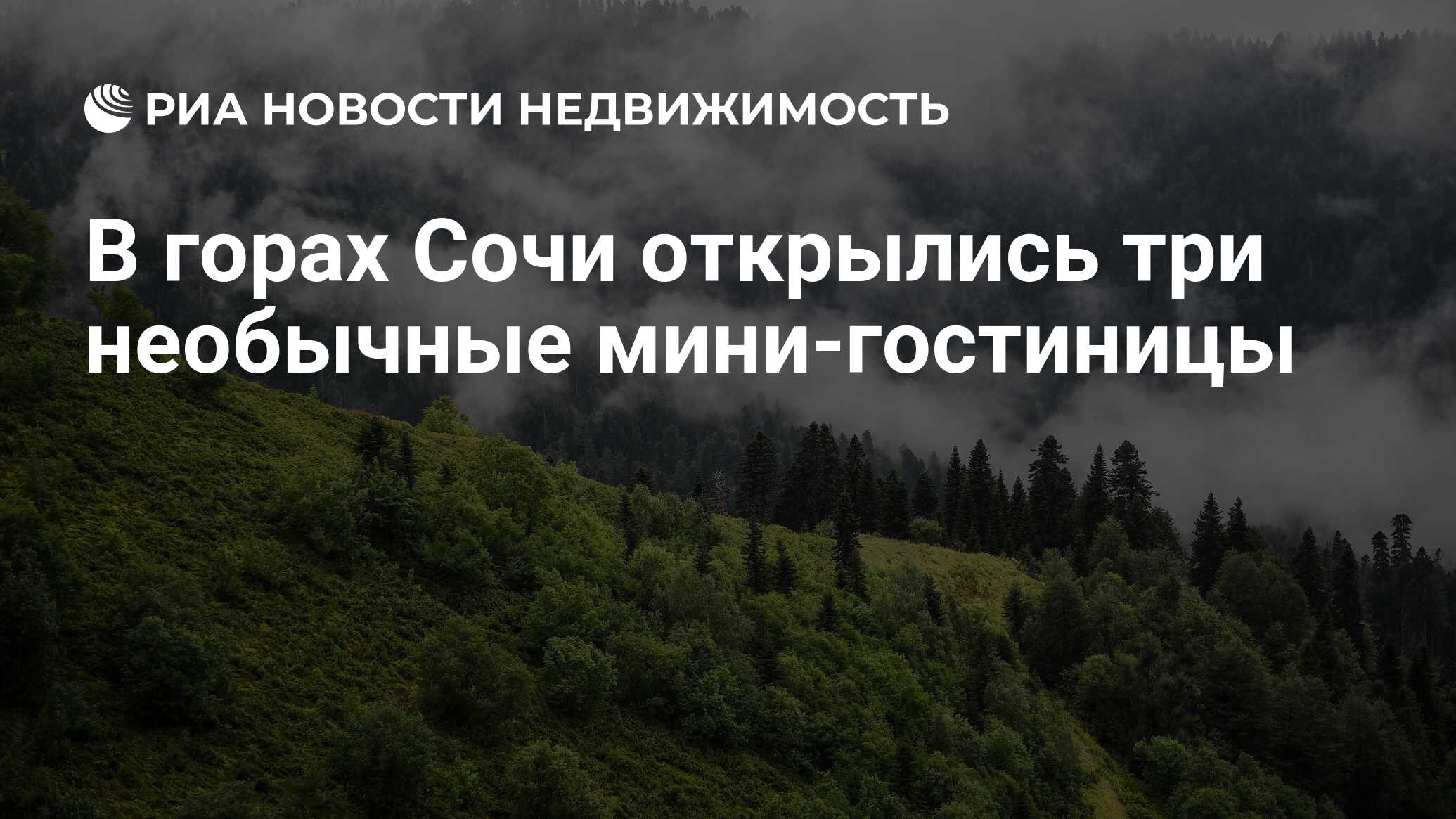 РИА НОВОСТИ НЕДВИЖИМОСТЬ

В горах Сочи открылись три необычные мини-гостиницы